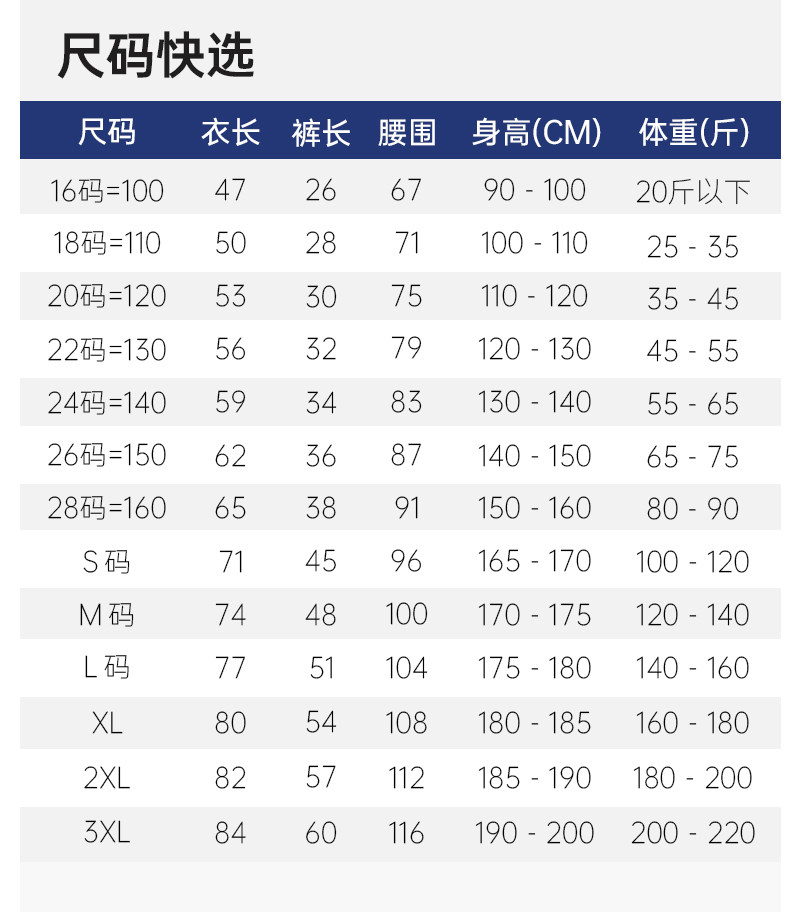 尺码快选

| 尺码 | 衣长 | 裤长 | 腰围 | 身高(CM) | 体重(斤) |
|---|---|---|---|---|---|
| 16码=100 | 47 | 26 | 67 | 90 - 100 | 20斤以下 |
| 18码=110 | 50 | 28 | 71 | 100 - 110 | 25 - 35 |
| 20码=120 | 53 | 30 | 75 | 110 - 120 | 35 - 45 |
| 22码=130 | 56 | 32 | 79 | 120 - 130 | 45 - 55 |
| 24码=140 | 59 | 34 | 83 | 130 - 140 | 55 - 65 |
| 26码=150 | 62 | 36 | 87 | 140 - 150 | 65 - 75 |
| 28码=160 | 65 | 38 | 91 | 150 - 160 | 80 - 90 |
| S码 | 71 | 45 | 96 | 165 - 170 | 100 - 120 |
| M码 | 74 | 48 | 100 | 170 - 175 | 120 - 140 |
| L码 | 77 | 51 | 104 | 175 - 180 | 140 - 160 |
| XL | 80 | 54 | 108 | 180 - 185 | 160 - 180 |
| 2XL | 82 | 57 | 112 | 185 - 190 | 180 - 200 |
| 3XL | 84 | 60 | 116 | 190 - 200 | 200 - 220 |